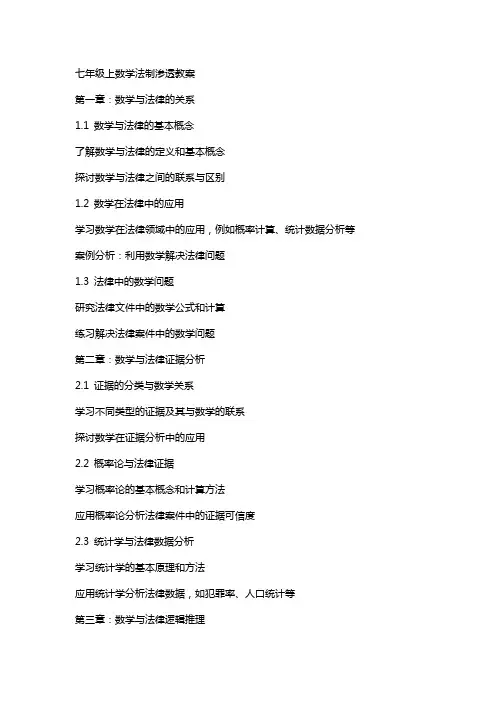 七年级上数学法制渗透教案

第一章：数学与法律的关系

1.1 数学与法律的基本概念

了解数学与法律的定义和基本概念

探讨数学与法律之间的联系与区别

1.2 数学在法律中的应用

学习数学在法律领域中的应用，例如概率计算、统计数据分析等

案例分析：利用数学解决法律问题

1.3 法律中的数学问题

研究法律文件中的数学公式和计算

练习解决法律案件中的数学问题

第二章：数学与法律证据分析

2.1 证据的分类与数学关系

学习不同类型的证据及其与数学的联系

探讨数学在证据分析中的应用

2.2 概率论与法律证据

学习概率论的基本概念和计算方法

应用概率论分析法律案件中的证据可信度

2.3 统计学与法律数据分析

学习统计学的基本原理和方法

应用统计学分析法律数据，如犯罪率、人口统计等

第三章：数学与法律逻辑推理